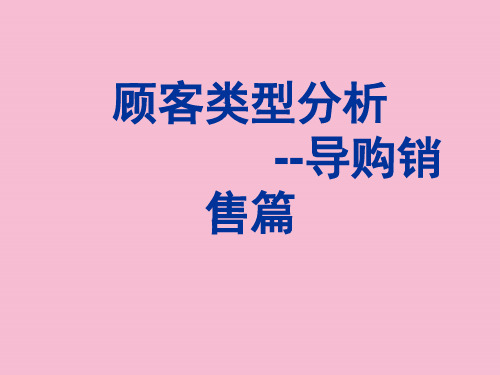 顾客类型分析

--导购销售篇